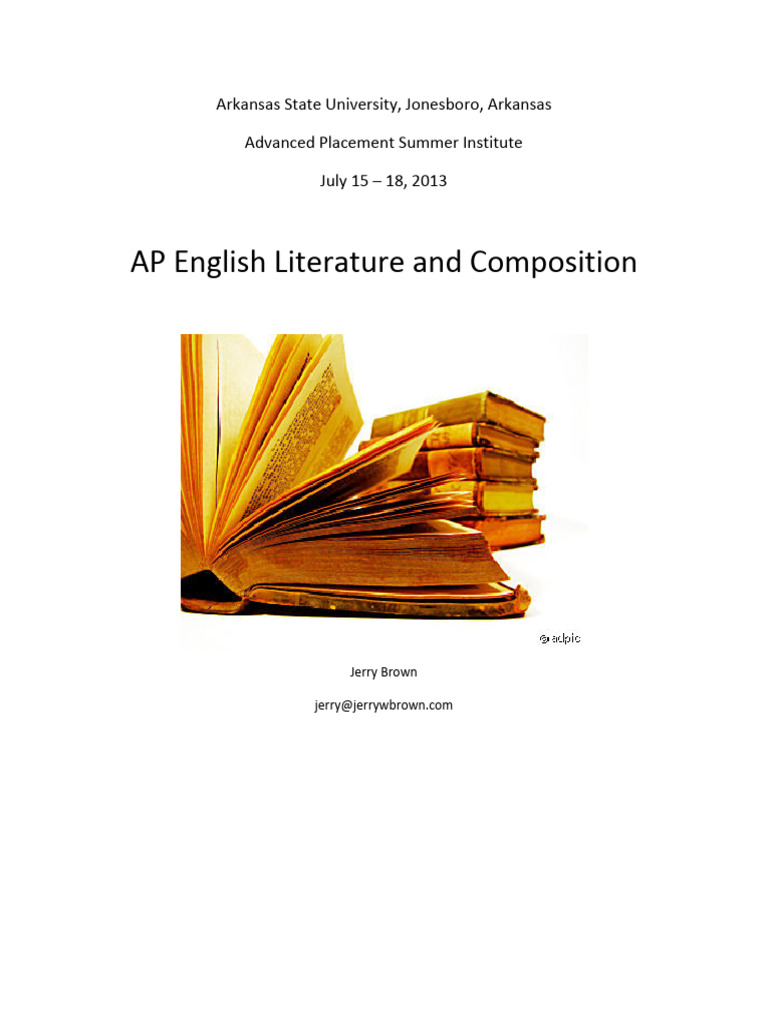 Arkansas State University, Jonesboro, Arkansas

Advanced Placement Summer Institute

July 15 – 18, 2013

AP English Literature and Composition

© adpic

Jerry Brown

jerry@jerrywbrown.com